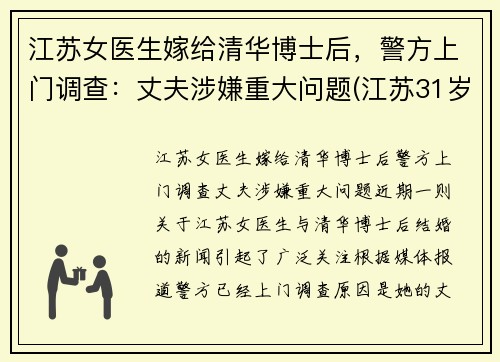 江苏女医生嫁给清华博士后，警方上门调查：丈夫涉嫌重大问题(江苏31岁

江苏女医生嫁给清华博士后警方上门调查丈夫涉嫌重大问题近期一则关于江苏女医生与清华博士后结婚的新闻引起了广泛关注根据媒体报道警方已经上门调查原因是她的丈